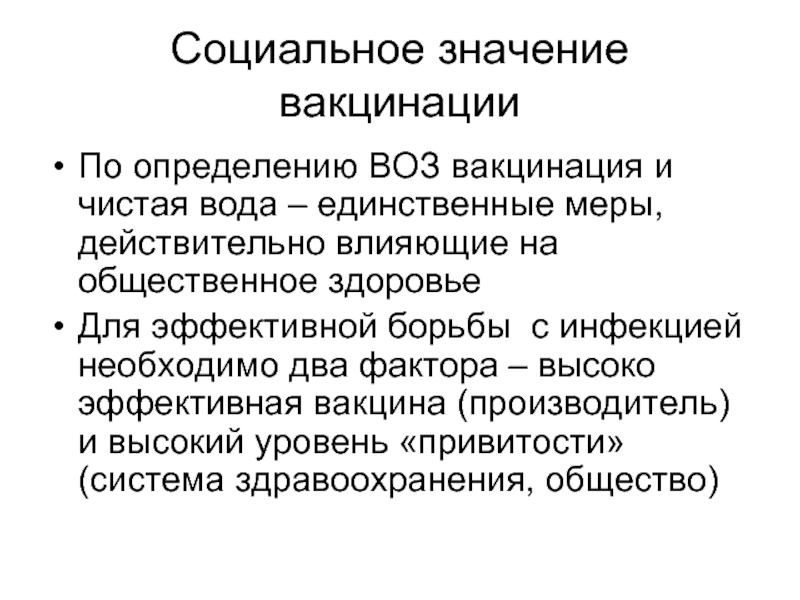 Социальное значение вакцинации

• По определению ВОЗ вакцинация и чистая вода – единственные меры, действительно влияющие на общественное здоровье

• Для эффективной борьбы с инфекцией необходимо два фактора – высоко эффективная вакцина (производитель) и высокий уровень «привитости» (система здравоохранения, общество)